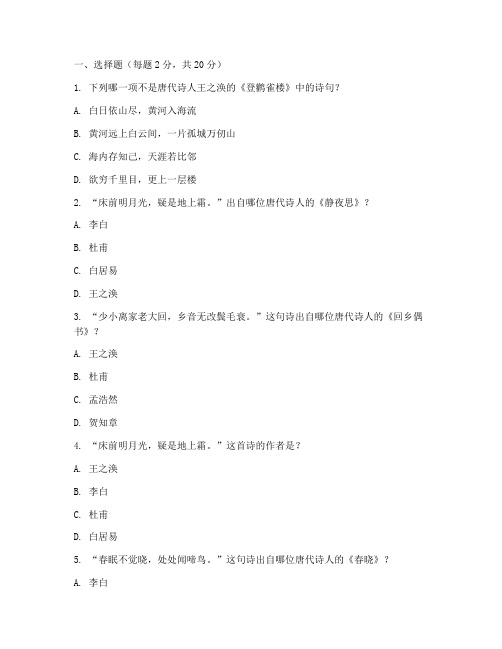 一、选择题（每题 2 分，共 20 分）

1. 下列哪一项不是唐代诗人王之涣的《登鹳雀楼》中的诗句？

A. 白日依山尽，黄河入海流

B. 黄河远上白云间，一片孤城万仞山

C. 海内存知己，天涯若比邻

D. 欲穷千里目，更上一层楼

2. “床前明月光，疑是地上霜。”出自哪位唐代诗人的《静夜思》？

A. 李白

B. 杜甫

C. 白居易

D. 王之涣

3. “少小离家老大回，乡音无改鬓毛衰。”这句诗出自哪位唐代诗人的《回乡偶书》？

A. 王之涣

B. 杜甫

C. 孟浩然

D. 贺知章

4. “床前明月光，疑是地上霜。”这首诗的作者是？

A. 王之涣

B. 李白

C. 杜甫

D. 白居易

5. “春眠不觉晓，处处闻啼鸟。”这句诗出自哪位唐代诗人的《春晓》？

A. 李白